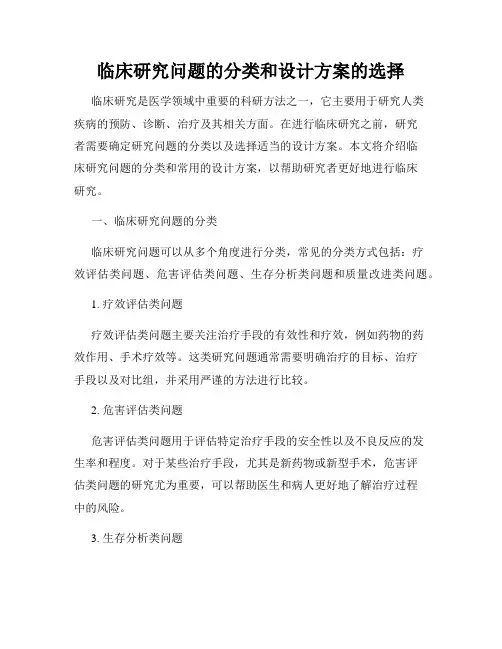 临床研究问题的分类和设计方案的选择

临床研究是医学领域中重要的科研方法之一，它主要用于研究人类疾病的预防、诊断、治疗及其相关方面。在进行临床研究之前，研究者需要确定研究问题的分类以及选择适当的设计方案。本文将介绍临床研究问题的分类和常用的设计方案，以帮助研究者更好地进行临床研究。

一、临床研究问题的分类

临床研究问题可以从多个角度进行分类，常见的分类方式包括：疗效评估类问题、危害评估类问题、生存分析类问题和质量改进类问题。

1. 疗效评估类问题

疗效评估类问题主要关注治疗手段的有效性和疗效，例如药物的药效作用、手术疗效等。这类研究问题通常需要明确治疗的目标、治疗手段以及对比组，并采用严谨的方法进行比较。

2. 危害评估类问题

危害评估类问题用于评估特定治疗手段的安全性以及不良反应的发生率和程度。对于某些治疗手段，尤其是新药物或新型手术，危害评估类问题的研究尤为重要，可以帮助医生和病人更好地了解治疗过程中的风险。

3. 生存分析类问题